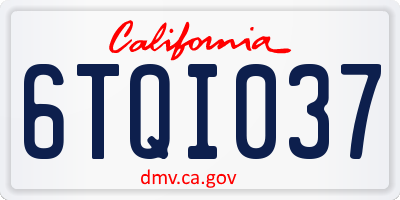 California

6TQI037

dmv.ca.gov